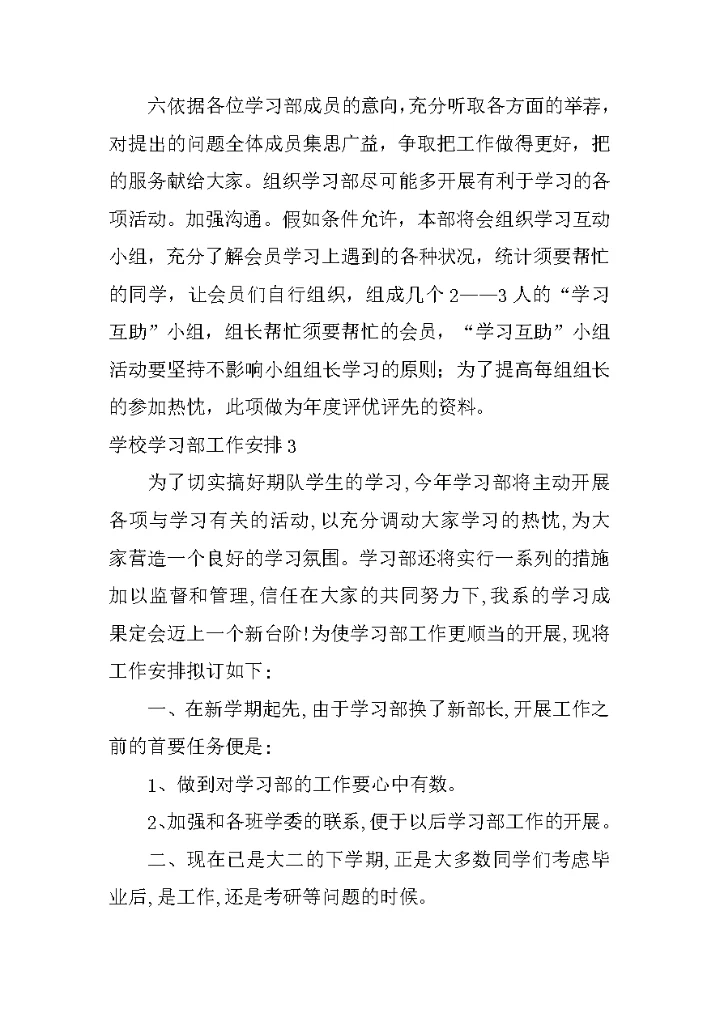 六依据各位学习部成员的意向,充分听取各方面的举荐，对提出的问题全体成员集思广益，争取把工作做得更好，把的服务献给大家。组织学习部尽可能多开展有利于学习的各项活动。加强沟通。假如条件允许，本部将会组织学习互动小组，充分了解会员学习上遇到的各种状况，统计须要帮忙的同学，让会员们自行组织，组成几个2——3人的“学习互助”小组，组长帮忙须要帮忙的会员，“学习互助”小组活动要坚持不影响小组组长学习的原则；为了提高每组组长的参加热忱，此项做为年度评优评先的资料。

学校学习部工作安排3

为了切实搞好期队学生的学习,今年学习部将主动开展各项与学习有关的活动,以充分调动大家学习的热忱,为大家营造一个良好的学习氛围。学习部还将实行一系列的措施加以监督和管理,信任在大家的共同努力下,我系的学习成果定会迈上一个新台阶!为使学习部工作更顺当的开展,现将工作安排拟订如下:

一、在新学期起先,由于学习部换了新部长,开展工作之前的首要任务便是:

1、做到对学习部的工作要心中有数。

2､加强和各班学委的联系,便于以后学习部工作的开展。

二、现在已是大二的下学期,正是大多数同学们考虑毕业后,是工作,还是考研等问题的时候。